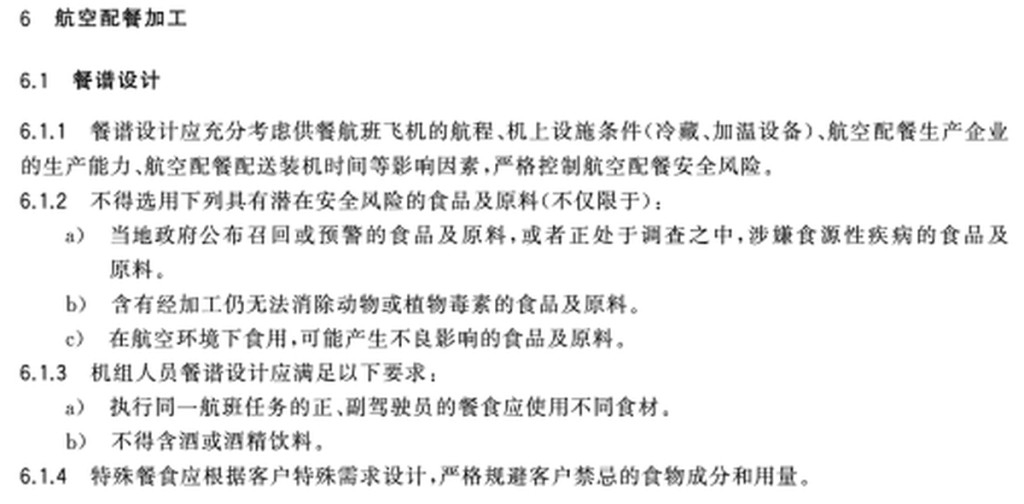 6 航空配餐加工

6.1 餐谱设计

6.1.1 餐谱设计应充分考虑供餐航班飞机的航程、机上设施条件(冷藏、加温设备)、航空配餐生产企业的生产能力、航空配餐配送装机时间等影响因素,严格控制航空配餐安全风险。

6.1.2 不得选用下列具有潜在安全风险的食品及原料(不仅限于):

a) 当地政府公布召回或预警的食品及原料,或者正处于调查之中,涉嫌食源性疾病的食品及原料。

b) 含有经加工仍无法消除动物或植物毒素的食品及原料。

c) 在航空环境下食用,可能产生不良影响的食品及原料。

6.1.3 机组人员餐谱设计应满足以下要求:

a) 执行同一航班任务的正、副驾驶员的餐食应使用不同食材。

b) 不得含酒或酒精饮料。

6.1.4 特殊餐食应根据客户特殊需求设计,严格规避客户禁忌的食物成分和用量。